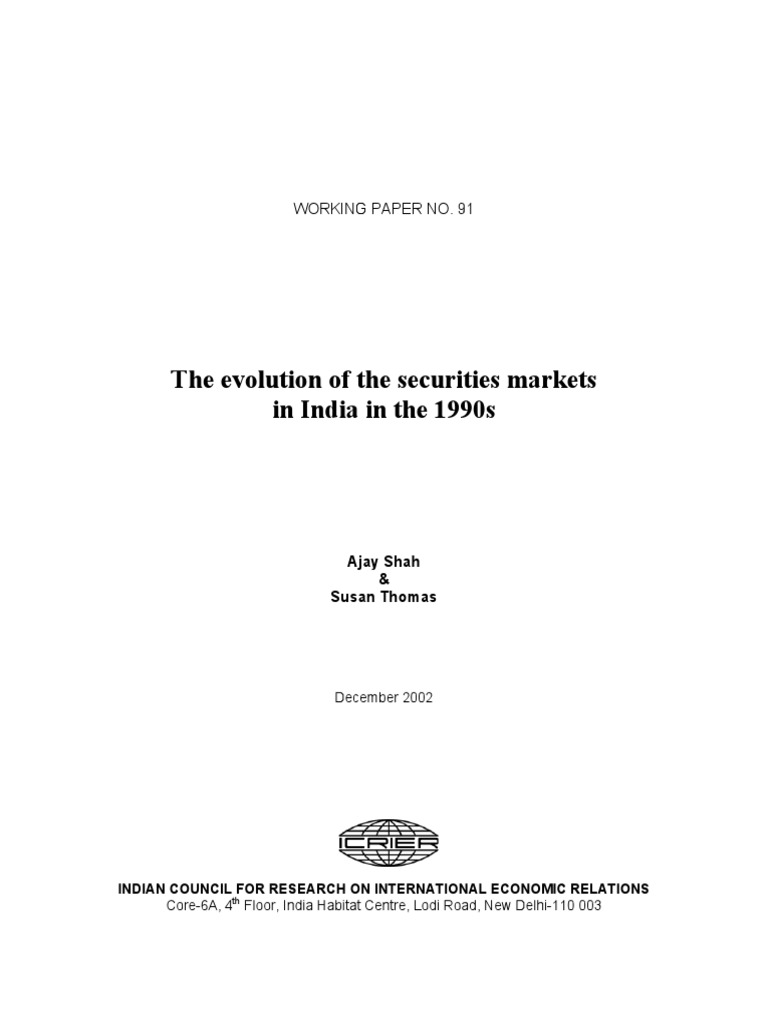 WORKING PAPER NO. 91

The evolution of the securities markets in India in the 1990s

Ajay Shah
&
Susan Thomas

December 2002

ICRIER

INDIAN COUNCIL FOR RESEARCH ON INTERNATIONAL ECONOMIC RELATIONS
Core-6A, 4$^{th}$ Floor, India Habitat Centre, Lodi Road, New Delhi-110 003